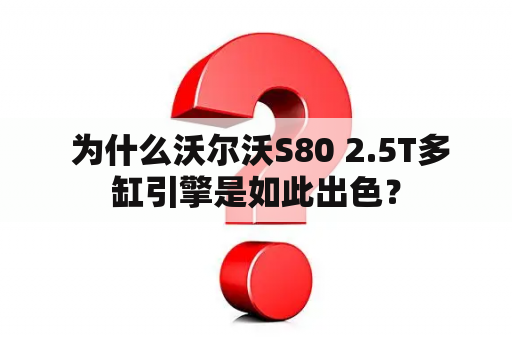 为什么沃尔沃S80 2.5T多缸引擎是如此出色？